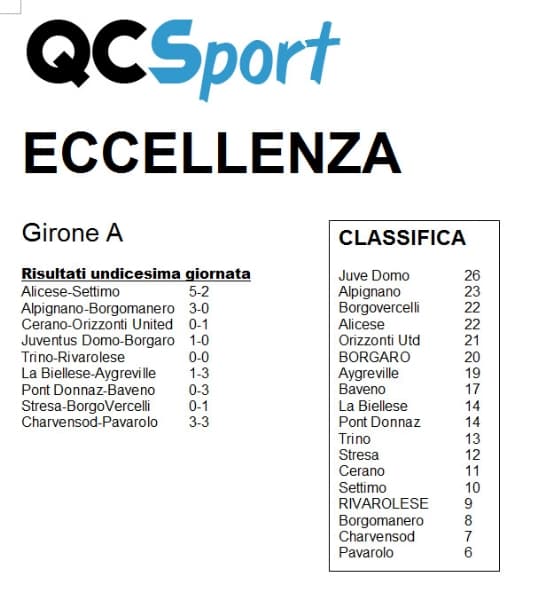 QCSport

ECCELLENZA

Girone A

Risultati undicesima giornata

| | |
|---|---|
| Alicese-Settimo | 5-2 |
| Alpignano-Borgomanero | 3-0 |
| Cerano-Orizzonti United | 0-1 |
| Juventus Domo-Borgaro | 1-0 |
| Trino-Rivarolese | 0-0 |
| La Biellese-Aygreville | 1-3 |
| Pont Donnaz-Baveno | 0-3 |
| Stresa-BorgoVercelli | 0-1 |
| Charvensod-Pavarolo | 3-3 |

CLASSIFICA

| | |
|---|---|
| Juve Domo | 26 |
| Alpignano | 23 |
| Borgovercelli | 22 |
| Alicese | 22 |
| Orizzonti Utd | 21 |
| BORGARO | 20 |
| Aygreville | 19 |
| Baveno | 17 |
| La Biellese | 14 |
| Pont Donnaz | 14 |
| Trino | 13 |
| Stresa | 12 |
| Cerano | 11 |
| Settimo | 10 |
| RIVAROLESE | 9 |
| Borgomanero | 8 |
| Charvensod | 7 |
| Pavarolo | 6 |